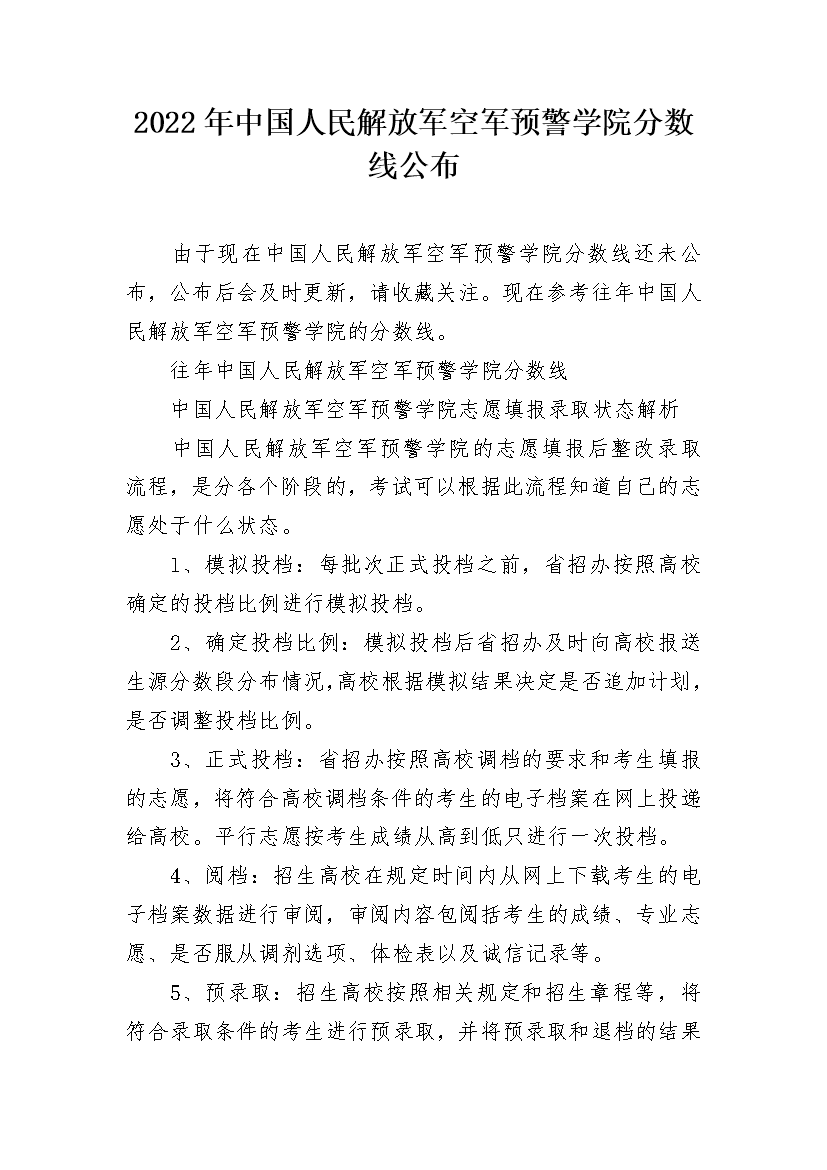 2022年中国人民解放军空军预警学院分数线公布

由于现在中国人民解放军空军预警学院分数线还未公布，公布后会及时更新，请收藏关注。现在参考往年中国人民解放军空军预警学院的分数线。

往年中国人民解放军空军预警学院分数线

中国人民解放军空军预警学院志愿填报录取状态解析

中国人民解放军空军预警学院的志愿填报后整改录取流程，是分各个阶段的，考试可以根据此流程知道自己的志愿处于什么状态。

1、模拟投档：每批次正式投档之前，省招办按照高校确定的投档比例进行模拟投档。

2、确定投档比例：模拟投档后省招办及时向高校报送生源分数段分布情况，高校根据模拟结果决定是否追加计划，是否调整投档比例。

3、正式投档：省招办按照高校调档的要求和考生填报的志愿，将符合高校调档条件的考生的电子档案在网上投递给高校。平行志愿按考生成绩从高到低只进行一次投档。

4、阅档：招生高校在规定时间内从网上下载考生的电子档案数据进行审阅，审阅内容包阅括考生的成绩、专业志愿、是否服从调剂选项、体检表以及诚信记录等。

5、预录取：招生高校按照相关规定和招生章程等，将符合录取条件的考生进行预录取，并将预录取和退档的结果